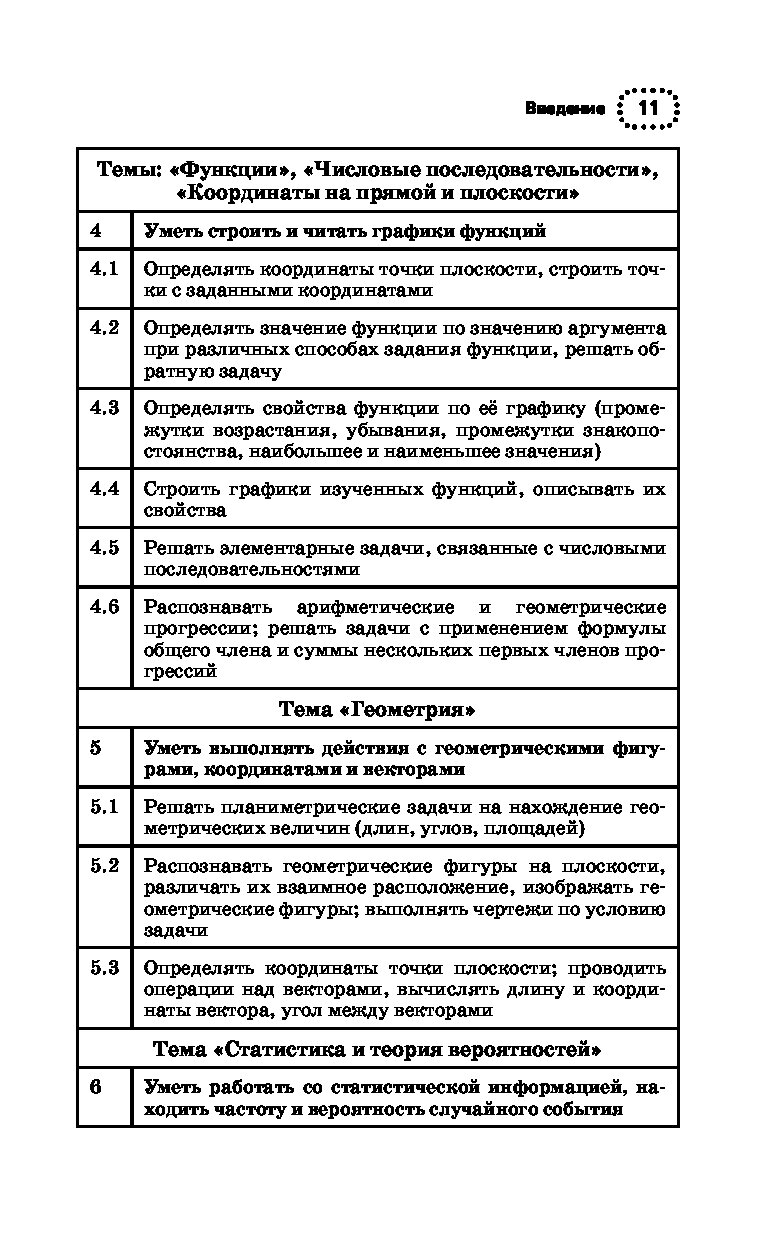 Введение 11

| Темы: «Функции», «Числовые последовательности», «Координаты на прямой и плоскости» | |
|---|---|
| 4 | Уметь строить и читать графики функций |
| 4.1 | Определять координаты точки плоскости, строить точки с заданными координатами |
| 4.2 | Определять значение функции по значению аргумента при различных способах задания функции, решать обратную задачу |
| 4.3 | Определять свойства функции по её графику (промежутки возрастания, убывания, промежутки знакопостоянства, наибольшее и наименьшее значения) |
| 4.4 | Строить графики изученных функций, описывать их свойства |
| 4.5 | Решать элементарные задачи, связанные с числовыми последовательностями |
| 4.6 | Распознавать арифметические и геометрические прогрессии; решать задачи с применением формулы общего члена и суммы нескольких первых членов прогрессий |
| Тема «Геометрия» | |
| 5 | Уметь выполнять действия с геометрическими фигурами, координатами и векторами |
| 5.1 | Решать планиметрические задачи на нахождение геометрических величин (длин, углов, площадей) |
| 5.2 | Распознавать геометрические фигуры на плоскости, различать их взаимное расположение, изображать геометрические фигуры; выполнять чертежи по условию задачи |
| 5.3 | Определять координаты точки плоскости; проводить операции над векторами, вычислять длину и координаты вектора, угол между векторами |
| Тема «Статистика и теория вероятностей» | |
| 6 | Уметь работать со статистической информацией, находить частоту и вероятность случайного события |